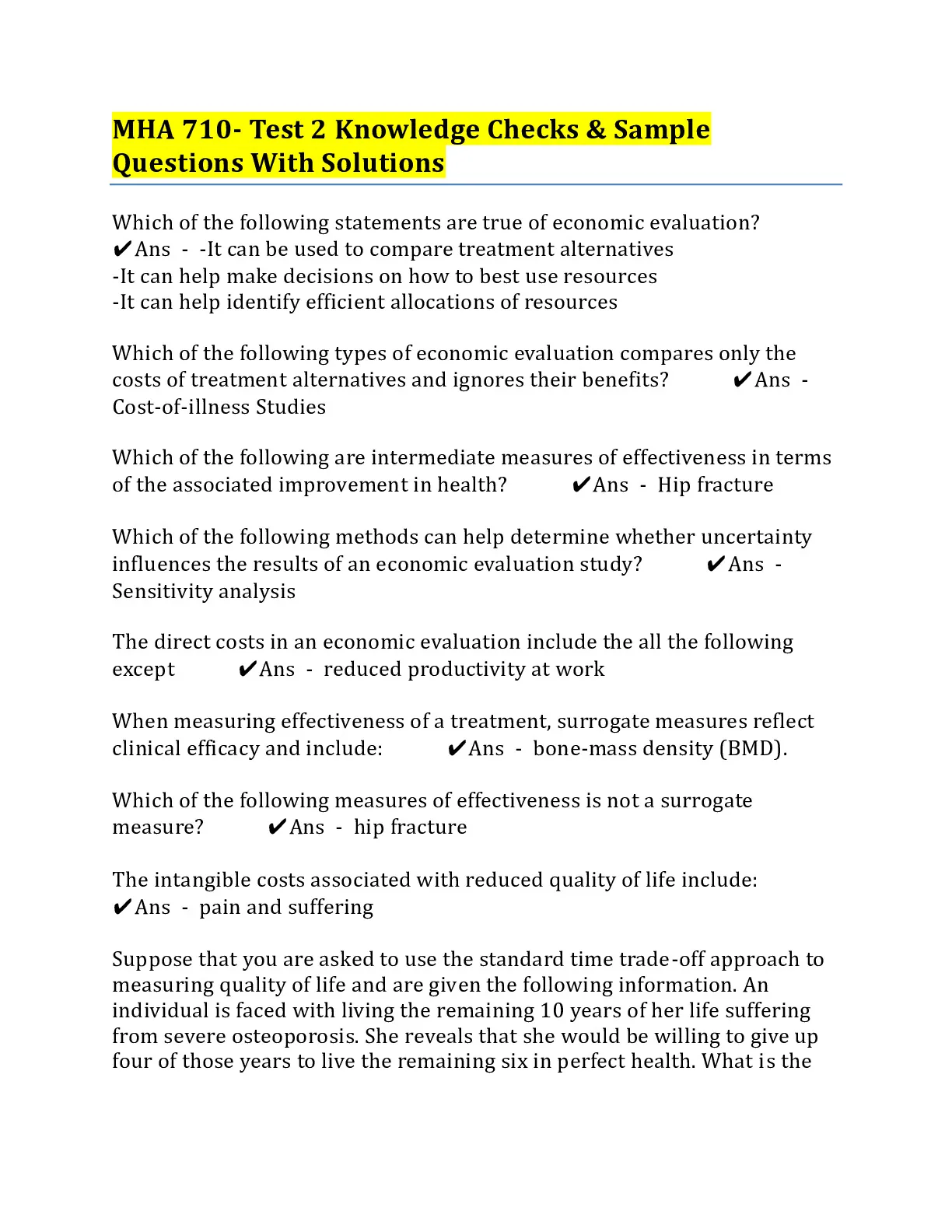 MHA 710- Test 2 Knowledge Checks & Sample Questions With Solutions

Which of the following statements are true of economic evaluation? ✔Ans - -It can be used to compare treatment alternatives
-It can help make decisions on how to best use resources
-It can help identify efficient allocations of resources

Which of the following types of economic evaluation compares only the costs of treatment alternatives and ignores their benefits? ✔Ans - Cost-of-illness Studies

Which of the following are intermediate measures of effectiveness in terms of the associated improvement in health? ✔Ans - Hip fracture

Which of the following methods can help determine whether uncertainty influences the results of an economic evaluation study? ✔Ans - Sensitivity analysis

The direct costs in an economic evaluation include the all the following except ✔Ans - reduced productivity at work

When measuring effectiveness of a treatment, surrogate measures reflect clinical efficacy and include: ✔Ans - bone-mass density (BMD).

Which of the following measures of effectiveness is not a surrogate measure? ✔Ans - hip fracture

The intangible costs associated with reduced quality of life include: ✔Ans - pain and suffering

Suppose that you are asked to use the standard time trade-off approach to measuring quality of life and are given the following information. An individual is faced with living the remaining 10 years of her life suffering from severe osteoporosis. She reveals that she would be willing to give up four of those years to live the remaining six in perfect health. What is the